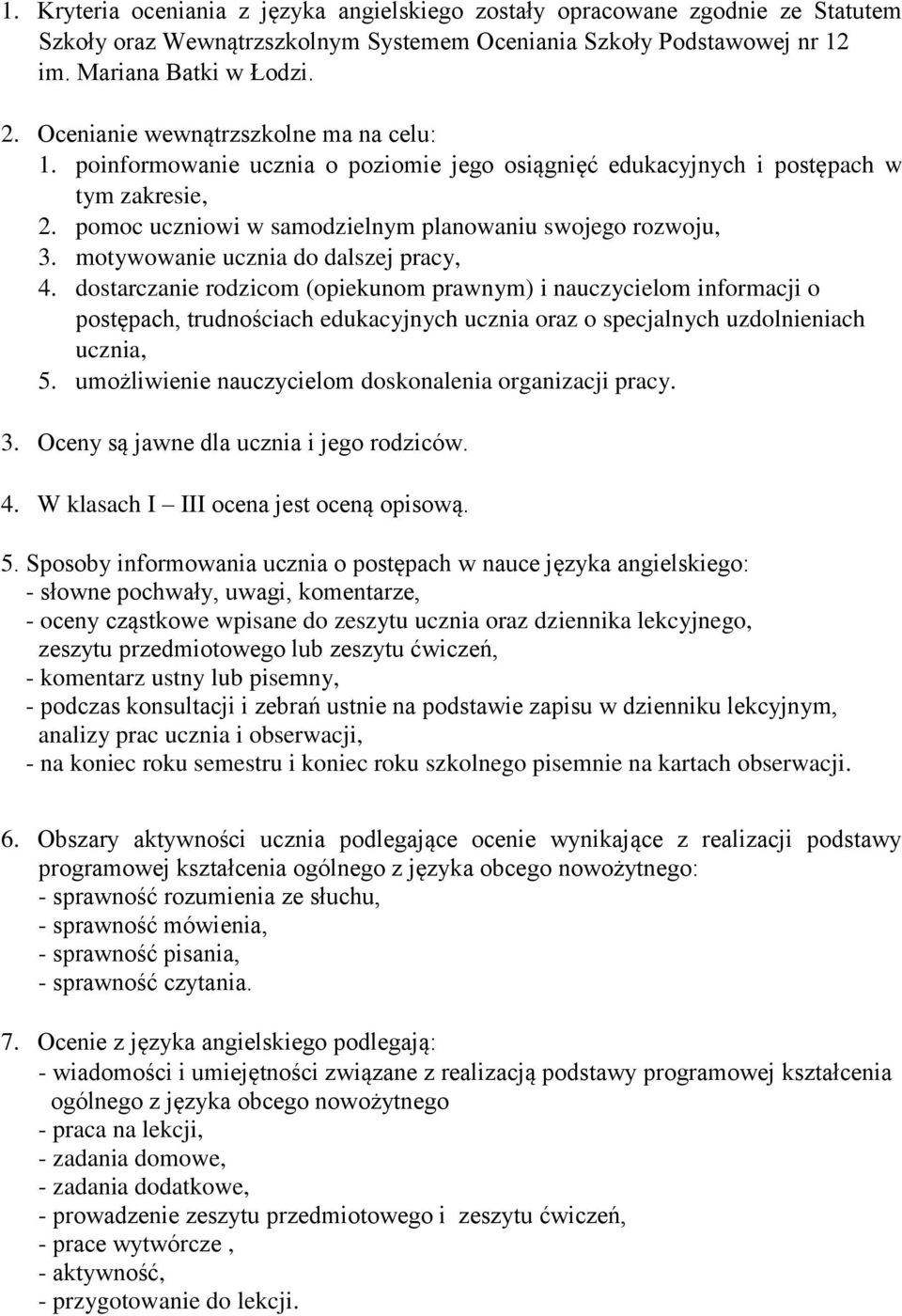 1. Kryteria oceniania z języka angielskiego zostały opracowane zgodnie ze Statutem Szkoły oraz Wewnątrzszkolnym Systemem Oceniania Szkoły Podstawowej nr 12 im. Mariana Batki w Łodzi.

2. Ocenianie wewnątrzszkolne ma na celu:
1. poinformowanie ucznia o poziomie jego osiągnięć edukacyjnych i postępach w tym zakresie,
2. pomoc uczniowi w samodzielnym planowaniu swojego rozwoju,
3. motywowanie ucznia do dalszej pracy,
4. dostarczanie rodzicom (opiekunom prawnym) i nauczycielom informacji o postępach, trudnościach edukacyjnych ucznia oraz o specjalnych uzdolnieniach ucznia,
5. umożliwienie nauczycielom doskonalenia organizacji pracy.

3. Oceny są jawne dla ucznia i jego rodziców.

4. W klasach I – III ocena jest oceną opisową.

5. Sposoby informowania ucznia o postępach w nauce języka angielskiego:
- słowne pochwały, uwagi, komentarze,
- oceny cząstkowe wpisane do zeszytu ucznia oraz dziennika lekcyjnego, zeszytu przedmiotowego lub zeszytu ćwiczeń,
- komentarz ustny lub pisemny,
- podczas konsultacji i zebrań ustnie na podstawie zapisu w dzienniku lekcyjnym, analizy prac ucznia i obserwacji,
- na koniec roku semestru i koniec roku szkolnego pisemnie na kartach obserwacji.

6. Obszary aktywności ucznia podlegające ocenie wynikające z realizacji podstawy programowej kształcenia ogólnego z języka obcego nowożytnego:
- sprawność rozumienia ze słuchu,
- sprawność mówienia,
- sprawność pisania,
- sprawność czytania.

7. Ocenie z języka angielskiego podlegają:
- wiadomości i umiejętności związane z realizacją podstawy programowej kształcenia ogólnego z języka obcego nowożytnego
- praca na lekcji,
- zadania domowe,
- zadania dodatkowe,
- prowadzenie zeszytu przedmiotowego i zeszytu ćwiczeń,
- prace wytwórcze ,
- aktywność,
- przygotowanie do lekcji.